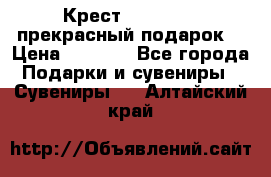 Крест
прекрасный подарок
Цена Все города
Подарки и сувениры
Сувениры Алтайский край

http://Объявлений.сайт